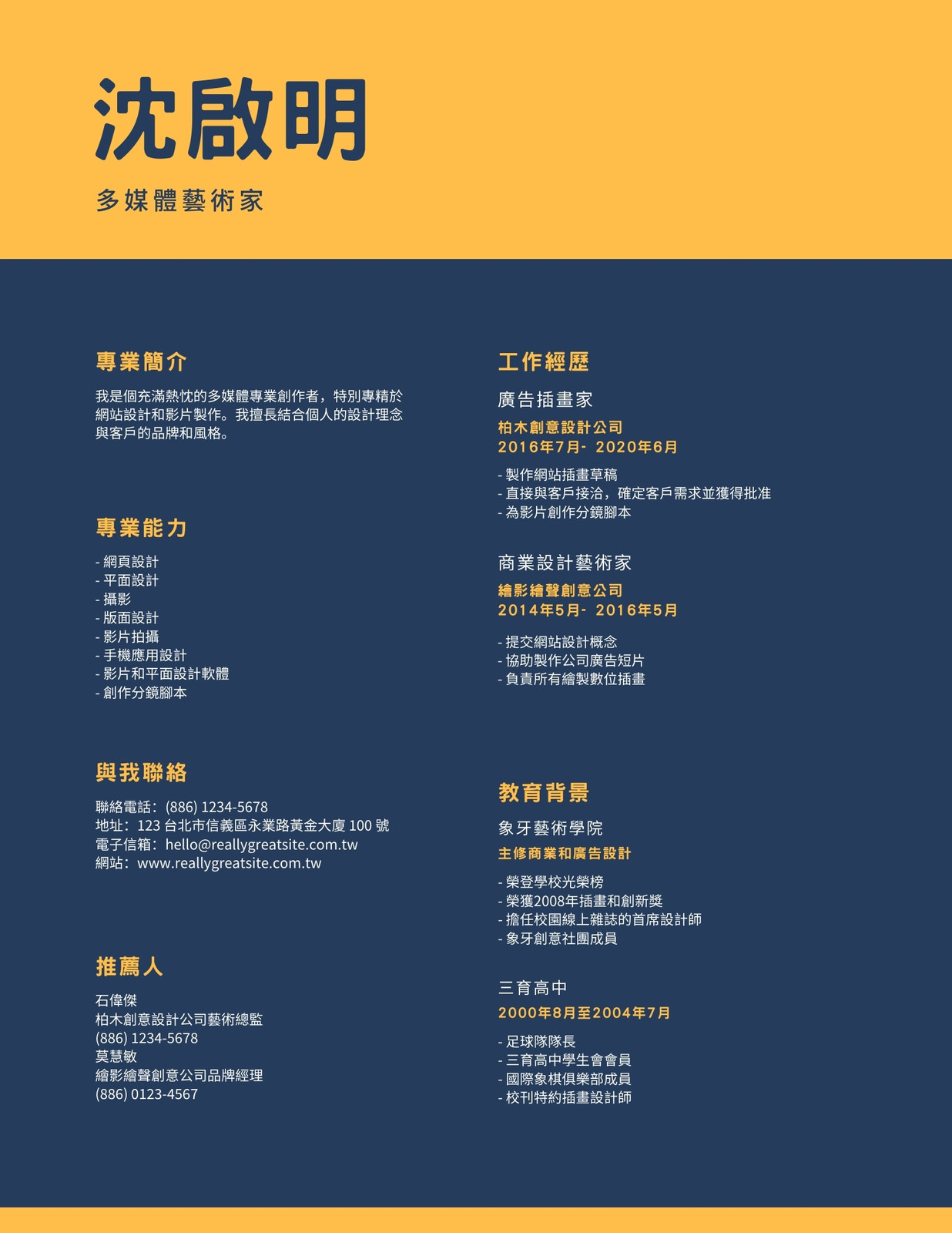 沈啟明

多媒體藝術家

專業簡介

我是個充滿熱忱的多媒體專業創作者，特別專精於網站設計和影片製作。我擅長結合個人的設計理念與客戶的品牌和風格。

專業能力

- 網頁設計
- 平面設計
- 攝影
- 版面設計
- 影片拍攝
- 手機應用設計
- 影片和平面設計軟體
- 創作分鏡腳本

與我聯絡

聯絡電話：(886) 1234-5678
地址：123 台北市信義區永業路黃金大廈 100 號
電子信箱：hello@reallygreatsite.com.tw
網站：www.reallygreatsite.com.tw

推薦人

石偉傑
柏木創意設計公司藝術總監
(886) 1234-5678
莫慧敏
繪影繪聲創意公司品牌經理
(886) 0123-4567

工作經歷

廣告插畫家
柏木創意設計公司
2016年7月- 2020年6月

- 製作網站插畫草稿
- 直接與客戶接洽，確定客戶需求並獲得批准
- 為影片創作分鏡腳本

商業設計藝術家
繪影繪聲創意公司
2014年5月- 2016年5月

- 提交網站設計概念
- 協助製作公司廣告短片
- 負責所有繪製數位插畫

教育背景

象牙藝術學院
主修商業和廣告設計

- 榮登學校光榮榜
- 榮獲2008年插畫和創新獎
- 擔任校園線上雜誌的首席設計師
- 象牙創意社團成員

三育高中
2000年8月至2004年7月

- 足球隊隊長
- 三育高中學生會會員
- 國際象棋俱樂部成員
- 校刊特約插畫設計師